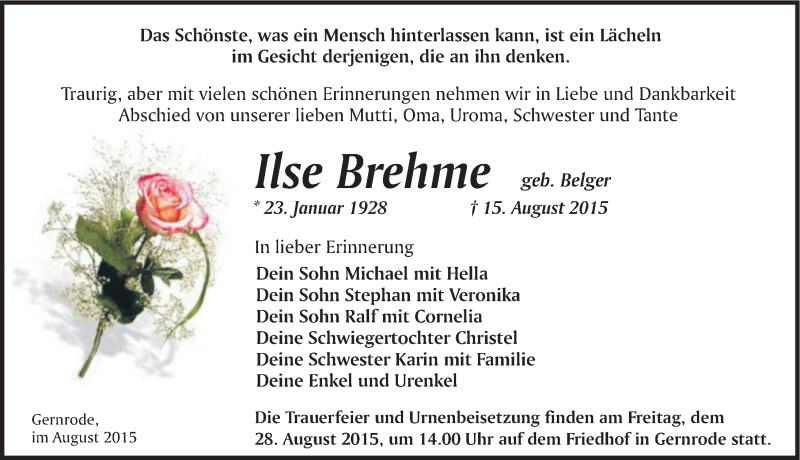 Das Schönste, was ein Mensch hinterlassen kann, ist ein Lächeln im Gesicht derjenigen, die an ihn denken.

Traurig, aber mit vielen schönen Erinnerungen nehmen wir in Liebe und Dankbarkeit Abschied von unserer lieben Mutti, Oma, Uroma, Schwester und Tante

Ilse Brehme geb. Belger

* 23. Januar 1928 † 15. August 2015

In lieber Erinnerung

Dein Sohn Michael mit Hella
Dein Sohn Stephan mit Veronika
Dein Sohn Ralf mit Cornelia
Deine Schwiegertochter Christel
Deine Schwester Karin mit Familie
Deine Enkel und Urenkel

Gernrode, im August 2015

Die Trauerfeier und Urnenbeisetzung finden am Freitag, dem 28. August 2015, um 14.00 Uhr auf dem Friedhof in Gernrode statt.